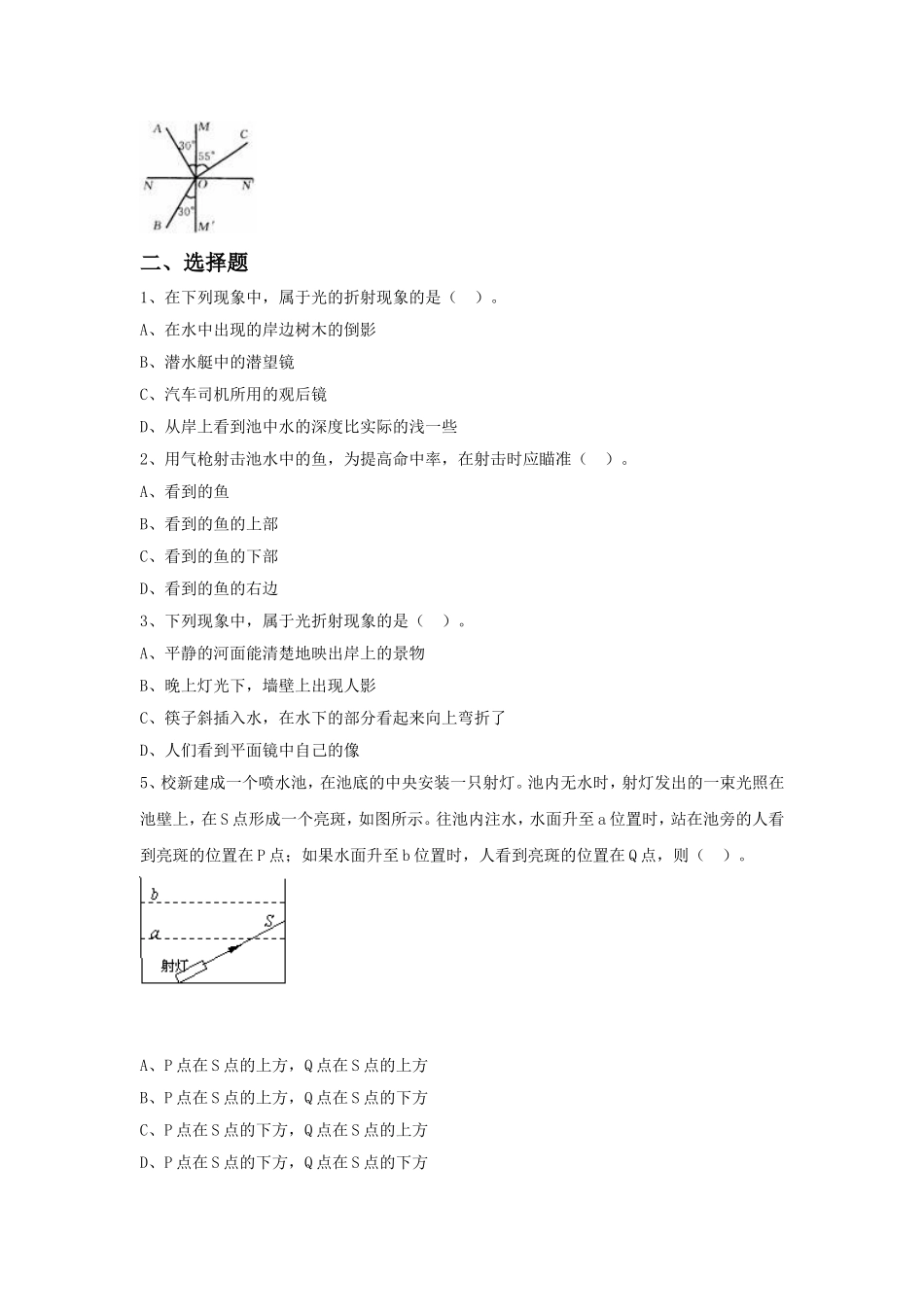 A M C
30°
55°
N O N'
30°
B M'

二、选择题

1、在下列现象中，属于光的折射现象的是（ ）。

A、在水中出现的岸边树木的倒影

B、潜水艇中的潜望镜

C、汽车司机所用的观后镜

D、从岸上看到池中水的深度比实际的浅一些

2、用气枪射击池水中的鱼，为提高命中率，在射击时应瞄准（ ）。

A、看到的鱼

B、看到的鱼的上部

C、看到的鱼的下部

D、看到的鱼的右边

3、下列现象中，属于光折射现象的是（ ）。

A、平静的河面能清楚地映出岸上的景物

B、晚上灯光下，墙壁上出现人影

C、筷子斜插入水，在水下的部分看起来向上弯折了

D、人们看到平面镜中自己的像

5、校新建成一个喷水池，在池底的中央安装一只射灯。池内无水时，射灯发出的一束光照在池壁上，在S点形成一个亮斑，如图所示。往池内注水，水面升至a位置时，站在池旁的人看到亮斑的位置在P点；如果水面升至b位置时，人看到亮斑的位置在Q点，则（ ）。

b
S
a
射灯

A、P点在S点的上方，Q点在S点的上方

B、P点在S点的上方，Q点在S点的下方

C、P点在S点的下方，Q点在S点的上方

D、P点在S点的下方，Q点在S点的下方